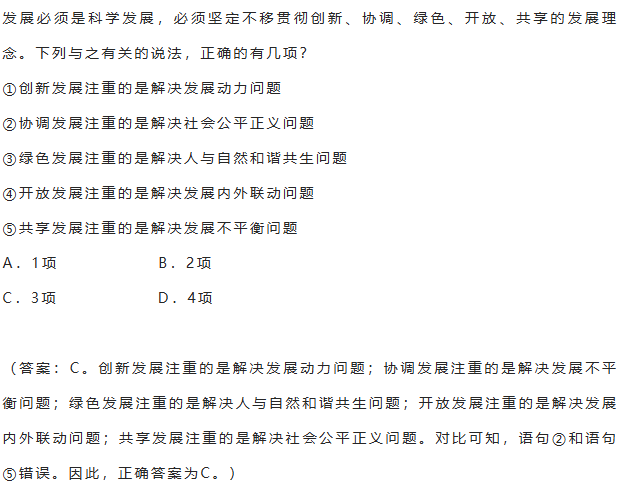 发展必须是科学发展，必须坚定不移贯彻创新、协调、绿色、开放、共享的发展理念。下列与之有关的说法，正确的有几项？

①创新发展注重的是解决发展动力问题

②协调发展注重的是解决社会公平正义问题

③绿色发展注重的是解决人与自然和谐共生问题

④开放发展注重的是解决发展内外联动问题

⑤共享发展注重的是解决发展不平衡问题

A．1项　　B．2项

C．3项　　D．4项

（答案：C。创新发展注重的是解决发展动力问题；协调发展注重的是解决发展不平衡问题；绿色发展注重的是解决人与自然和谐共生问题；开放发展注重的是解决发展内外联动问题；共享发展注重的是解决社会公平正义问题。对比可知，语句②和语句⑤错误。因此，正确答案为C。）